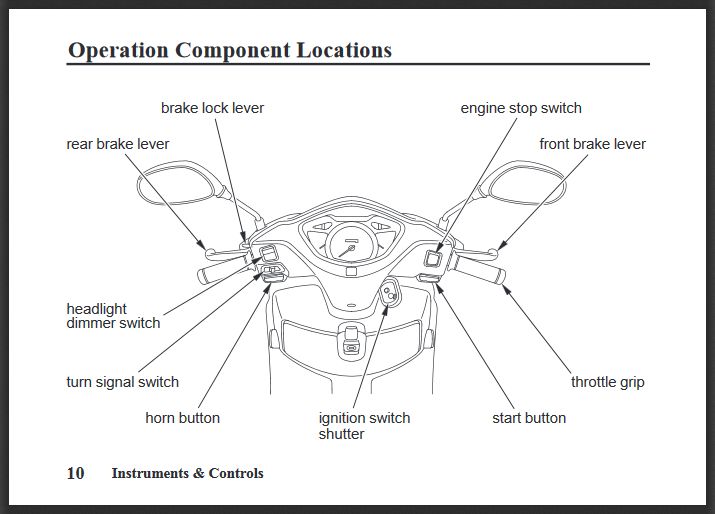 Operation Component Locations

brake lock lever

engine stop switch

rear brake lever

front brake lever

headlight dimmer switch

turn signal switch

horn button

ignition switch shutter

start button

throttle grip

10 Instruments & Controls